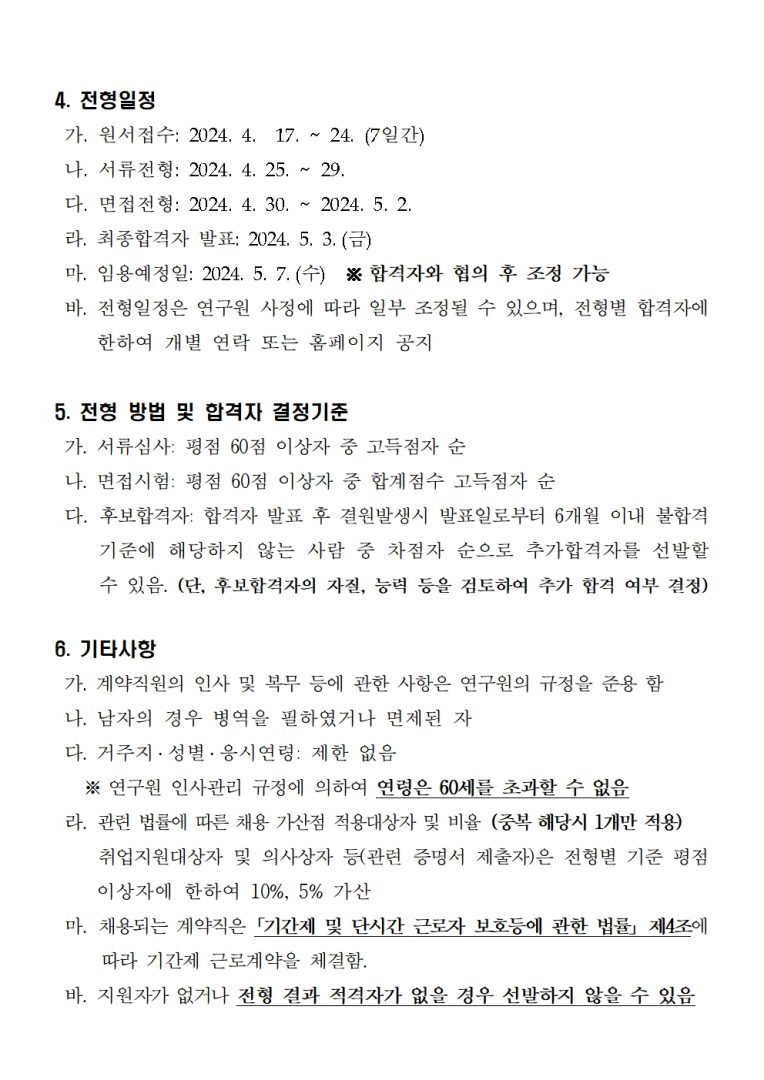 4. 전형일정

가. 원서접수: 2024. 4. 17. ~ 24. (7일간)

나. 서류전형: 2024. 4. 25. ~ 29.

다. 면접전형: 2024. 4. 30. ~ 2024. 5. 2.

라. 최종합격자 발표: 2024. 5. 3. (금)

마. 임용예정일: 2024. 5. 7. (수) ※ 합격자와 협의 후 조정 가능

바. 전형일정은 연구원 사정에 따라 일부 조정될 수 있으며, 전형별 합격자에 한하여 개별 연락 또는 홈페이지 공지

5. 전형 방법 및 합격자 결정기준

가. 서류심사: 평점 60점 이상자 중 고득점자 순

나. 면접시험: 평점 60점 이상자 중 합계점수 고득점자 순

다. 후보합격자: 합격자 발표 후 결원발생시 발표일로부터 6개월 이내 불합격 기준에 해당하지 않는 사람 중 차점자 순으로 추가합격자를 선발할 수 있음. (단, 후보합격자의 자질, 능력 등을 검토하여 추가 합격 여부 결정)

6. 기타사항

가. 계약직원의 인사 및 복무 등에 관한 사항은 연구원의 규정을 준용 함

나. 남자의 경우 병역을 필하였거나 면제된 자

다. 거주지·성별·응시연령: 제한 없음

※ 연구원 인사관리 규정에 의하여 연령은 60세를 초과할 수 없음

라. 관련 법률에 따른 채용 가산점 적용대상자 및 비율 (중복 해당시 1개만 적용) 취업지원대상자 및 의사상자 등(관련 증명서 제출자)은 전형별 기준 평점 이상자에 한하여 10%, 5% 가산

마. 채용되는 계약직은 「기간제 및 단시간 근로자 보호등에 관한 법률」 제4조에 따라 기간제 근로계약을 체결함.

바. 지원자가 없거나 전형 결과 적격자가 없을 경우 선발하지 않을 수 있음